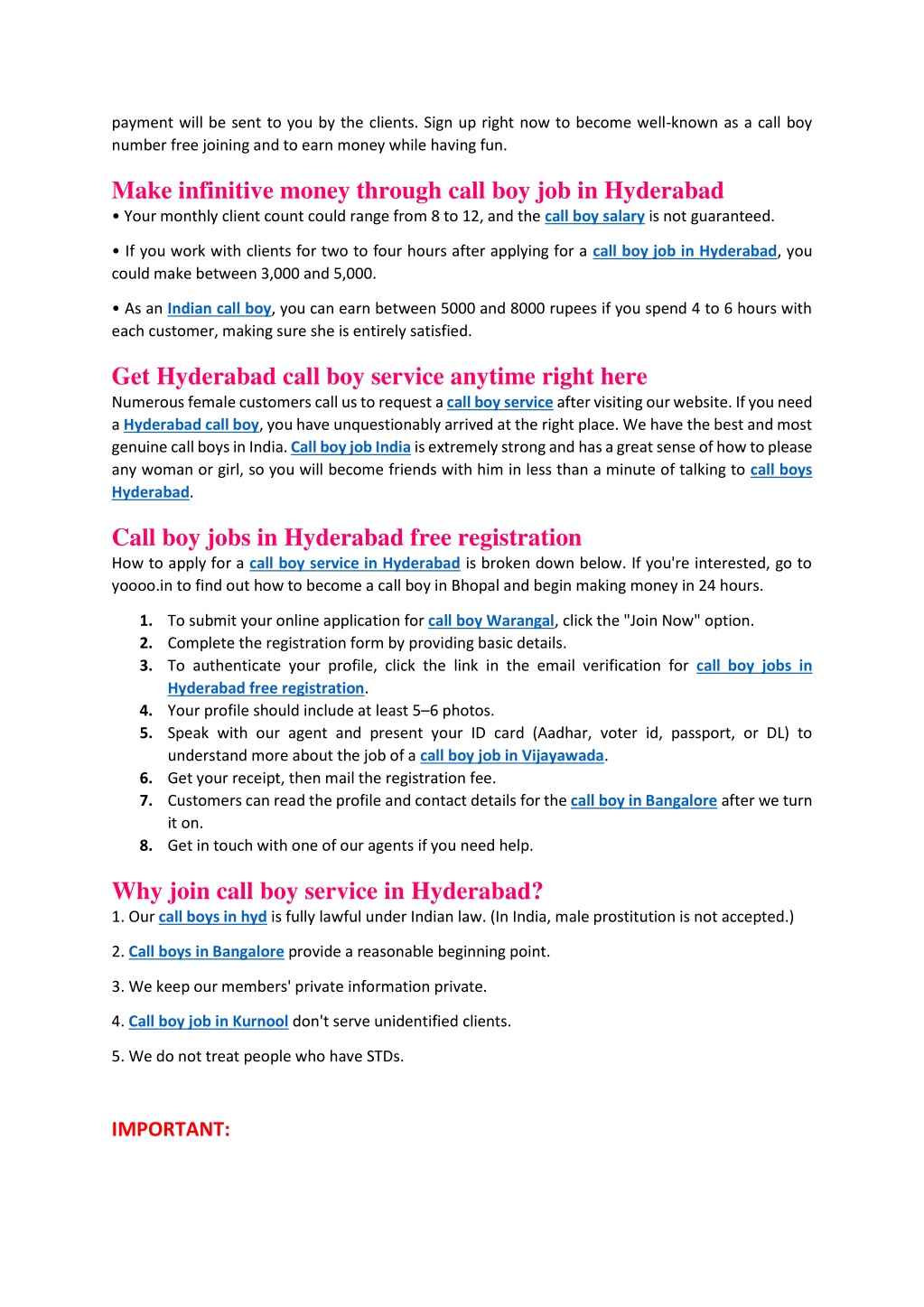 payment will be sent to you by the clients. Sign up right now to become well-known as a call boy number free joining and to earn money while having fun.

Make infinitive money through call boy job in Hyderabad

• Your monthly client count could range from 8 to 12, and the call boy salary is not guaranteed.

• If you work with clients for two to four hours after applying for a call boy job in Hyderabad, you could make between 3,000 and 5,000.

• As an Indian call boy, you can earn between 5000 and 8000 rupees if you spend 4 to 6 hours with each customer, making sure she is entirely satisfied.

Get Hyderabad call boy service anytime right here

Numerous female customers call us to request a call boy service after visiting our website. If you need a Hyderabad call boy, you have unquestionably arrived at the right place. We have the best and most genuine call boys in India. Call boy job India is extremely strong and has a great sense of how to please any woman or girl, so you will become friends with him in less than a minute of talking to call boys Hyderabad.

Call boy jobs in Hyderabad free registration

How to apply for a call boy service in Hyderabad is broken down below. If you're interested, go to yoooo.in to find out how to become a call boy in Bhopal and begin making money in 24 hours.

1. To submit your online application for call boy Warangal, click the "Join Now" option.
2. Complete the registration form by providing basic details.
3. To authenticate your profile, click the link in the email verification for call boy jobs in Hyderabad free registration.
4. Your profile should include at least 5–6 photos.
5. Speak with our agent and present your ID card (Aadhar, voter id, passport, or DL) to understand more about the job of a call boy job in Vijayawada.
6. Get your receipt, then mail the registration fee.
7. Customers can read the profile and contact details for the call boy in Bangalore after we turn it on.
8. Get in touch with one of our agents if you need help.

Why join call boy service in Hyderabad?

1. Our call boys in hyd is fully lawful under Indian law. (In India, male prostitution is not accepted.)

2. Call boys in Bangalore provide a reasonable beginning point.

3. We keep our members' private information private.

4. Call boy job in Kurnool don't serve unidentified clients.

5. We do not treat people who have STDs.

IMPORTANT: